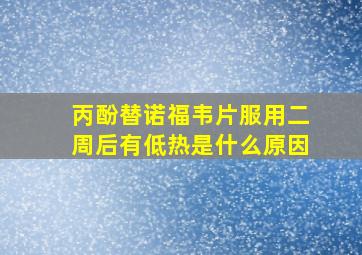 丙酚替诺福韦片服用二周后有低热是什么原因